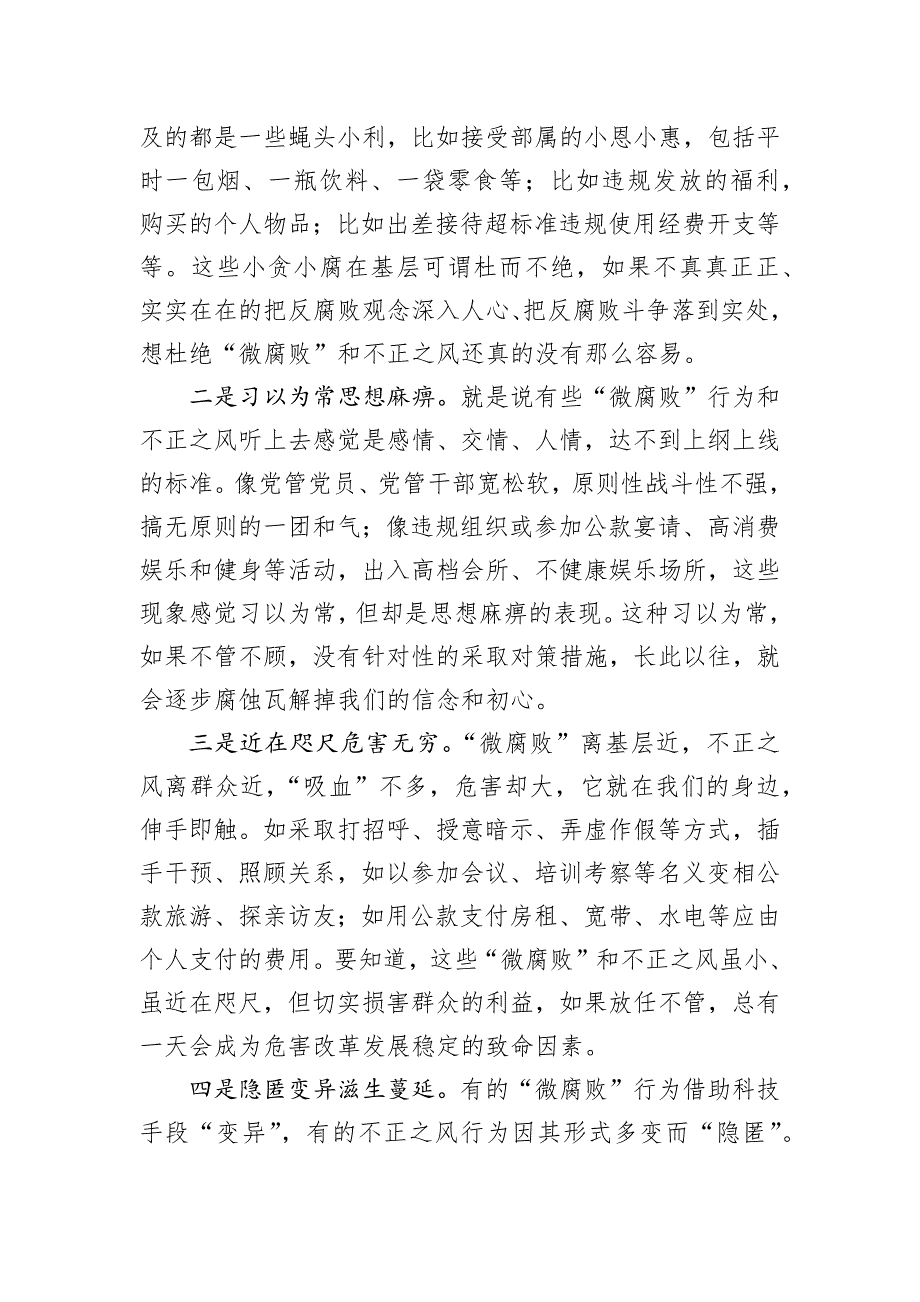 及的都是一些蝇头小利，比如接受部属的小恩小惠，包括平时一包烟、一瓶饮料、一袋零食等；比如违规发放的福利，购买的个人物品；比如出差接待超标准违规使用经费开支等等。这些小贪小腐在基层可谓杜而不绝，如果不真真正正、实实在在的把反腐败观念深入人心、把反腐败斗争落到实处，想杜绝“微腐败”和不正之风还真的没有那么容易。

二是习以为常思想麻痹。就是说有些“微腐败”行为和不正之风听上去感觉是感情、交情、人情，达不到上纲上线的标准。像党管党员、党管干部宽松软，原则性战斗性不强，搞无原则的一团和气；像违规组织或参加公款宴请、高消费娱乐和健身等活动，出入高档会所、不健康娱乐场所，这些现象感觉习以为常，但却是思想麻痹的表现。这种习以为常，如果不管不顾，没有针对性的采取对策措施，长此以往，就会逐步腐蚀瓦解掉我们的信念和初心。

三是近在咫尺危害无穷。“微腐败”离基层近，不正之风离群众近，“吸血”不多，危害却大，它就在我们的身边，伸手即触。如采取打招呼、授意暗示、弄虚作假等方式，插手干预、照顾关系，如以参加会议、培训考察等名义变相公款旅游、探亲访友；如用公款支付房租、宽带、水电等应由个人支付的费用。要知道，这些“微腐败”和不正之风虽小、虽近在咫尺，但切实损害群众的利益，如果放任不管，总有一天会成为危害改革发展稳定的致命因素。

四是隐匿变异滋生蔓延。有的“微腐败”行为借助科技手段“变异”，有的不正之风行为因其形式多变而“隐匿”。